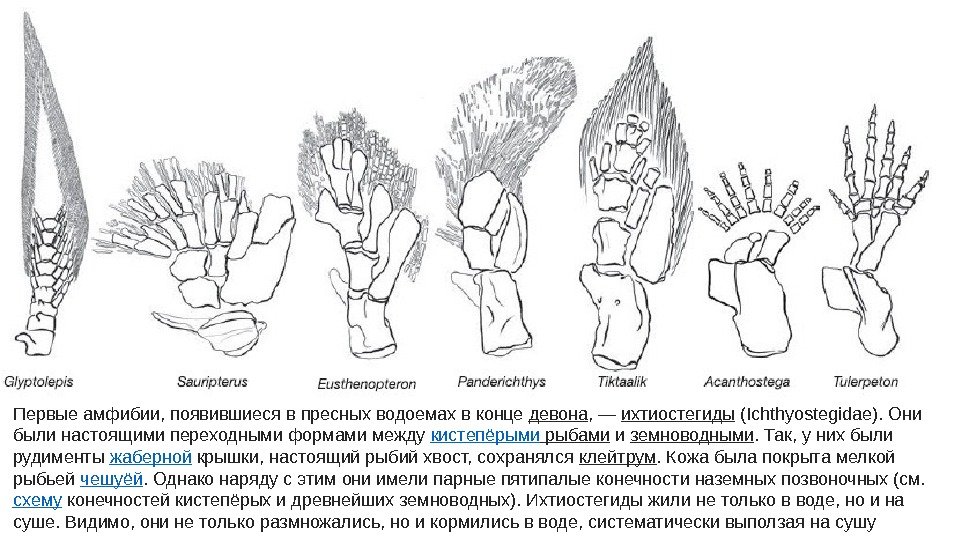 Glyptolepis Sauripterus Eusthenopteron Panderichthys Tiktaalik Acanthostega Tulerpeton

Первые амфибии, появившиеся в пресных водоемах в конце девона, — ихтиостегиды (Ichthyostegidae). Они были настоящими переходными формами между кистепёрыми рыбами и земноводными. Так, у них были рудименты жаберной крышки, настоящий рыбий хвост, сохранялся клейтрум. Кожа была покрыта мелкой рыбьей чешуёй. Однако наряду с этим они имели парные пятипалые конечности наземных позвоночных (см. схему конечностей кистепёрых и древнейших земноводных). Ихтиостегиды жили не только в воде, но и на суше. Видимо, они не только размножались, но и кормились в воде, систематически выползая на сушу